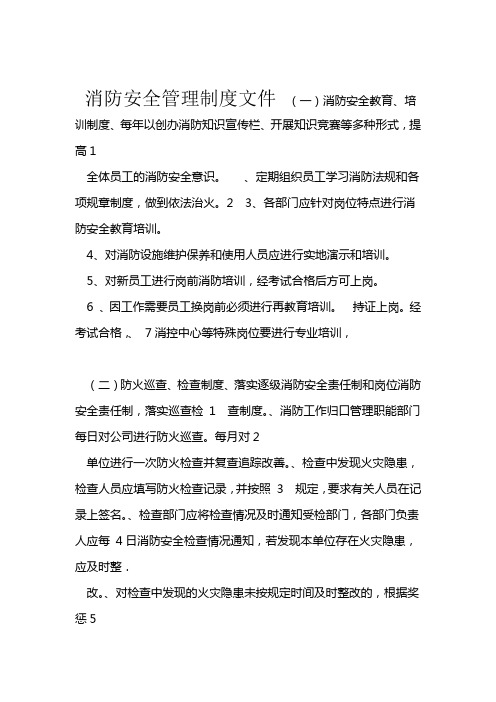 消防安全管理制度文件 （一）消防安全教育、培训制度、每年以创办消防知识宣传栏、开展知识竞赛等多种形式，提高 1

全体员工的消防安全意识。 、定期组织员工学习消防法规和各项规章制度，做到依法治火。2 3、各部门应针对岗位特点进行消防安全教育培训。

4、对消防设施维护保养和使用人员应进行实地演示和培训。

5、对新员工进行岗前消防培训，经考试合格后方可上岗。

6 、因工作需要员工换岗前必须进行再教育培训。 持证上岗。经考试合格 、 7 消控中心等特殊岗位要进行专业培训，

（二）防火巡查、检查制度、落实逐级消防安全责任制和岗位消防安全责任制，落实巡查检 1 查制度。、消防工作归口管理职能部门每日对公司进行防火巡查。每月对 2

单位进行一次防火检查并复查追踪改善。、检查中发现火灾隐患，检查人员应填写防火检查记录，并按照 3 规定，要求有关人员在记录上签名。、检查部门应将检查情况及时通知受检部门，各部门负责人应每 4 日消防安全检查情况通知，若发现本单位存在火灾隐患，应及时整 .

改。、对检查中发现的火灾隐患未按规定时间及时整改的，根据奖惩 5